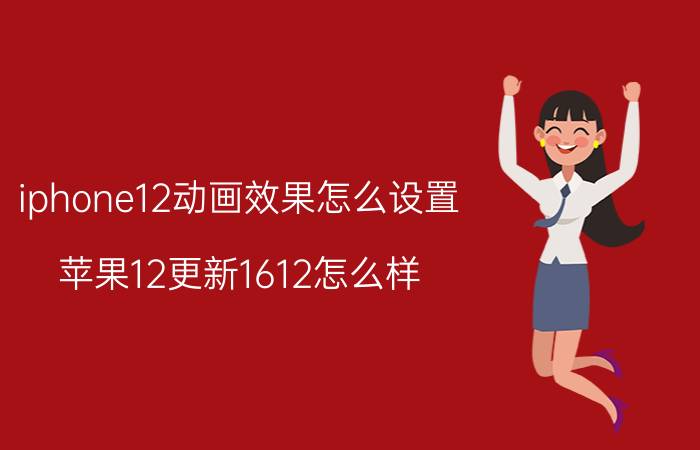 iphone12动画效果怎么设置

苹果12更新1612怎么样